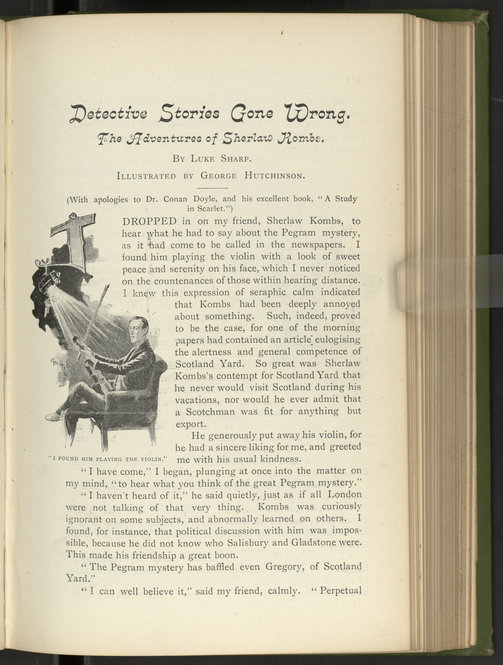 Detective Stories Gone Wrong.

The Adventures of Sherlaw Kombs.

By Luke Sharp.

Illustrated by George Hutchinson.

(With apologies to Dr. Conan Doyle, and his excellent book, "A Study in Scarlet.")

I DROPPED in on my friend, Sherlaw Kombs, to hear what he had to say about the Pegram mystery, as it had come to be called in the newspapers. I found him playing the violin with a look of sweet peace and serenity on his face, which I never noticed on the countenances of those within hearing distance. I knew this expression of seraphic calm indicated that Kombs had been deeply annoyed about something. Such, indeed, proved to be the case, for one of the morning papers had contained an article eulogising the alertness and general competence of Scotland Yard. So great was Sherlaw Kombs's contempt for Scotland Yard that he never would visit Scotland during his vacations, nor would he ever admit that a Scotchman was fit for anything but export.

He generously put away his violin, for he had a sincere liking for me, and greeted me with his usual kindness.

"I FOUND HIM PLAYING THE VIOLIN."

"I have come," I began, plunging at once into the matter on my mind, "to hear what you think of the great Pegram mystery."

"I haven't heard of it," he said quietly, just as if all London were not talking of that very thing. Kombs was curiously ignorant on some subjects, and abnormally learned on others. I found, for instance, that political discussion with him was impossible, because he did not know who Salisbury and Gladstone were. This made his friendship a great boon.

"The Pegram mystery has baffled even Gregory, of Scotland Yard."

"I can well believe it," said my friend, calmly. "Perpetual